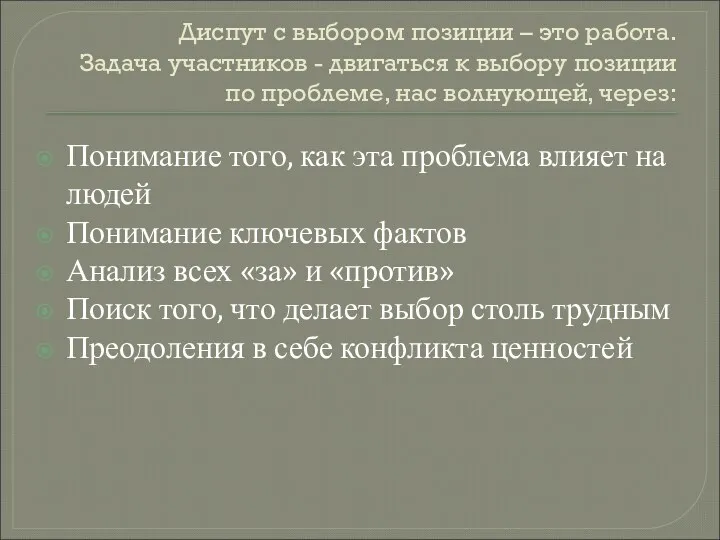 Диспут с выбором позиции – это работа. Задача участников - двигаться к выбору позиции по проблеме, нас волнующей, через:

Понимание того, как эта проблема влияет на людей
Понимание ключевых фактов
Анализ всех «за» и «против»
Поиск того, что делает выбор столь трудным
Преодоления в себе конфликта ценностей